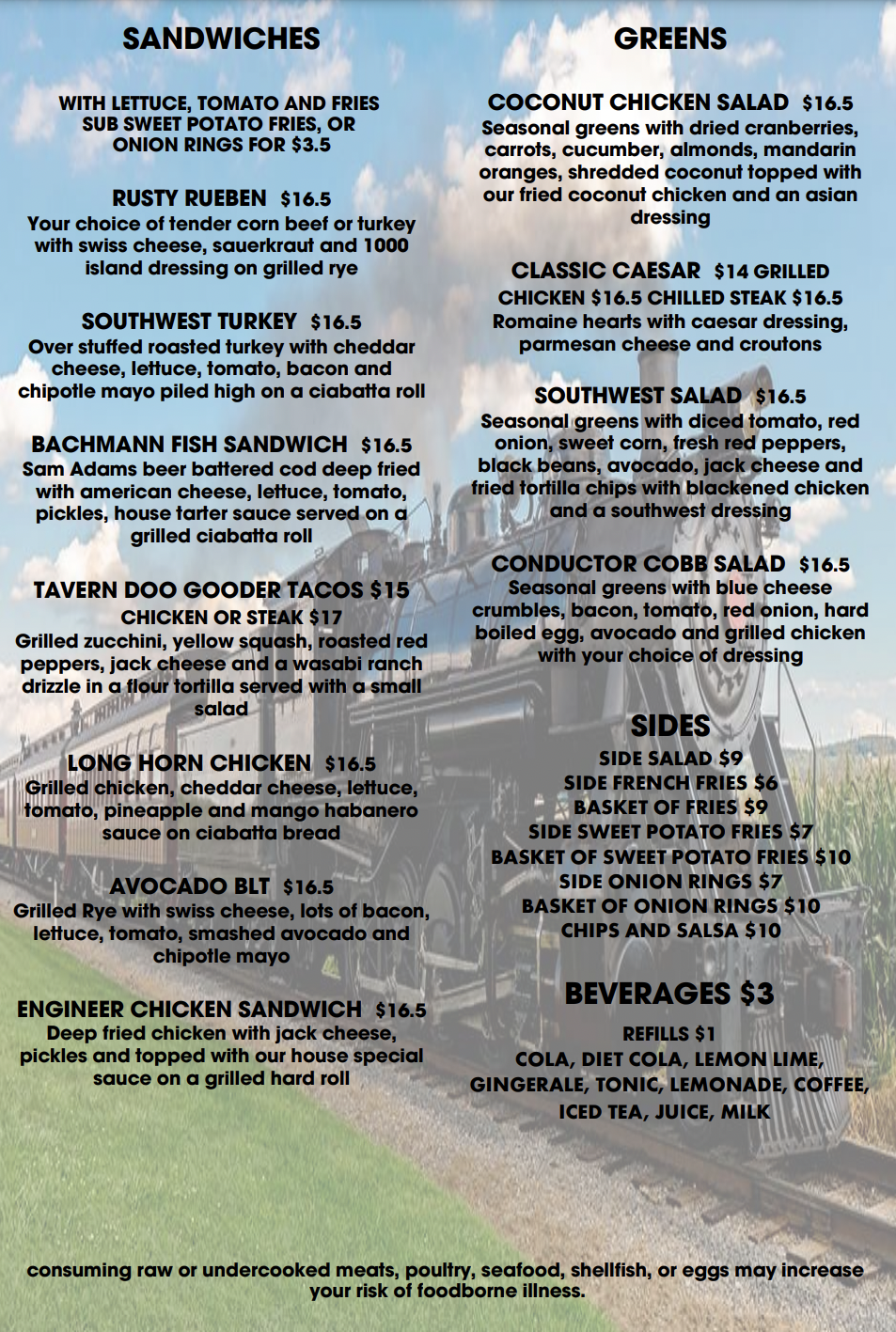 SANDWICHES

WITH LETTUCE, TOMATO AND FRIES
SUB SWEET POTATO FRIES, OR
ONION RINGS FOR $3.5

RUSTY RUEBEN $16.5
Your choice of tender corn beef or turkey with swiss cheese, sauerkraut and 1000 island dressing on grilled rye

SOUTHWEST TURKEY $16.5
Over stuffed roasted turkey with cheddar cheese, lettuce, tomato, bacon and chipotle mayo piled high on a ciabatta roll

BACHMANN FISH SANDWICH $16.5
Sam Adams beer battered cod deep fried with american cheese, lettuce, tomato, pickles, house tarter sauce served on a grilled ciabatta roll

TAVERN DOO GOODER TACOS $15
CHICKEN OR STEAK $17
Grilled zucchini, yellow squash, roasted red peppers, jack cheese and a wasabi ranch drizzle in a flour tortilla served with a small salad

LONG HORN CHICKEN $16.5
Grilled chicken, cheddar cheese, lettuce, tomato, pineapple and mango habanero sauce on ciabatta bread

AVOCADO BLT $16.5
Grilled Rye with swiss cheese, lots of bacon, lettuce, tomato, smashed avocado and chipotle mayo

ENGINEER CHICKEN SANDWICH $16.5
Deep fried chicken with jack cheese, pickles and topped with our house special sauce on a grilled hard roll

GREENS

COCONUT CHICKEN SALAD $16.5
Seasonal greens with dried cranberries, carrots, cucumber, almonds, mandarin oranges, shredded coconut topped with our fried coconut chicken and an asian dressing

CLASSIC CAESAR $14 GRILLED CHICKEN $16.5 CHILLED STEAK $16.5
Romaine hearts with caesar dressing, parmesan cheese and croutons

SOUTHWEST SALAD $16.5
Seasonal greens with diced tomato, red onion, sweet corn, fresh red peppers, black beans, avocado, jack cheese and fried tortilla chips with blackened chicken and a southwest dressing

CONDUCTOR COBB SALAD $16.5
Seasonal greens with blue cheese crumbles, bacon, tomato, red onion, hard boiled egg, avocado and grilled chicken with your choice of dressing

SIDES
SIDE SALAD $9
SIDE FRENCH FRIES $6
BASKET OF FRIES $9
SIDE SWEET POTATO FRIES $7
BASKET OF SWEET POTATO FRIES $10
SIDE ONION RINGS $7
BASKET OF ONION RINGS $10
CHIPS AND SALSA $10

BEVERAGES $3
REFILLS $1
COLA, DIET COLA, LEMON LIME, GINGERALE, TONIC, LEMONADE, COFFEE, ICED TEA, JUICE, MILK

consuming raw or undercooked meats, poultry, seafood, shellfish, or eggs may increase your risk of foodborne illness.